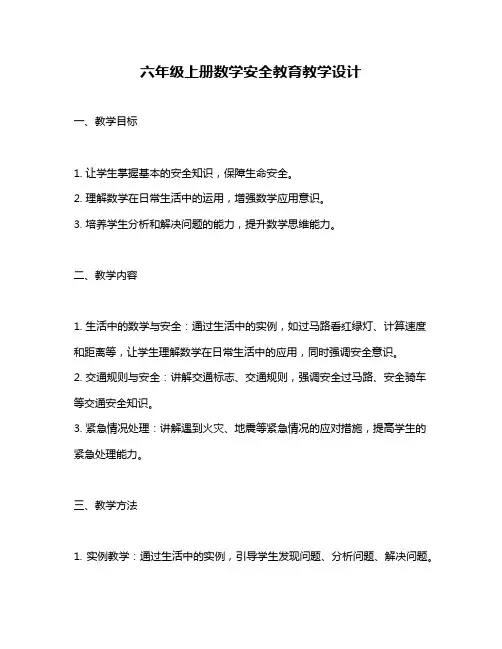 六年级上册数学安全教育教学设计

一、教学目标

1. 让学生掌握基本的安全知识，保障生命安全。
2. 理解数学在日常生活中的运用，增强数学应用意识。
3. 培养学生分析和解决问题的能力，提升数学思维能力。

二、教学内容

1. 生活中的数学与安全：通过生活中的实例，如过马路看红绿灯、计算速度和距离等，让学生理解数学在日常生活中的应用，同时强调安全意识。
2. 交通规则与安全：讲解交通标志、交通规则，强调安全过马路、安全骑车等交通安全知识。
3. 紧急情况处理：讲解遇到火灾、地震等紧急情况的应对措施，提高学生的紧急处理能力。

三、教学方法

1. 实例教学：通过生活中的实例，引导学生发现问题、分析问题、解决问题。